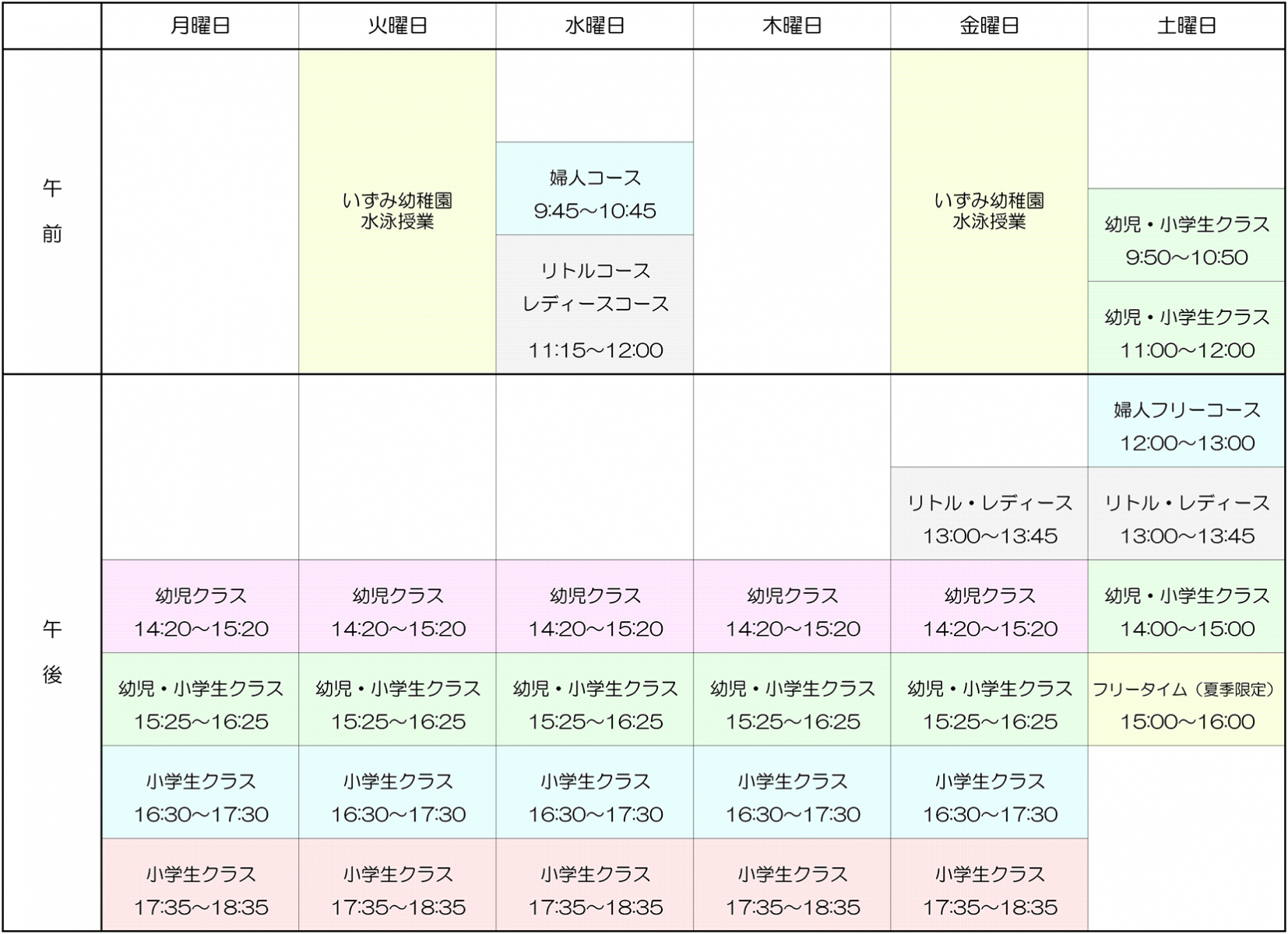 | | 月曜日 | 火曜日 | 水曜日 | 木曜日 | 金曜日 | 土曜日 |
|---|---|---|---|---|---|---|
| 午前 | | いずみ幼稚園 水泳授業 | 婦人コース 9:45～10:45 | | いずみ幼稚園 水泳授業 | 幼児・小学生クラス 9:50～10:50 |
| | | | リトルコース レディースコース 11:15～12:00 | | | 幼児・小学生クラス 11:00～12:00 |
| 午後 | | | | | | 婦人フリーコース 12:00～13:00 |
| | | | | | リトル・レディース 13:00～13:45 | リトル・レディース 13:00～13:45 |
| | 幼児クラス 14:20～15:20 | 幼児クラス 14:20～15:20 | 幼児クラス 14:20～15:20 | 幼児クラス 14:20～15:20 | 幼児クラス 14:20～15:20 | 幼児・小学生クラス 14:00～15:00 |
| | 幼児・小学生クラス 15:25～16:25 | 幼児・小学生クラス 15:25～16:25 | 幼児・小学生クラス 15:25～16:25 | 幼児・小学生クラス 15:25～16:25 | 幼児・小学生クラス 15:25～16:25 | フリータイム（夏季限定） 15:00～16:00 |
| | 小学生クラス 16:30～17:30 | 小学生クラス 16:30～17:30 | 小学生クラス 16:30～17:30 | 小学生クラス 16:30～17:30 | 小学生クラス 16:30～17:30 | |
| | 小学生クラス 17:35～18:35 | 小学生クラス 17:35～18:35 | 小学生クラス 17:35～18:35 | 小学生クラス 17:35～18:35 | 小学生クラス 17:35～18:35 | |